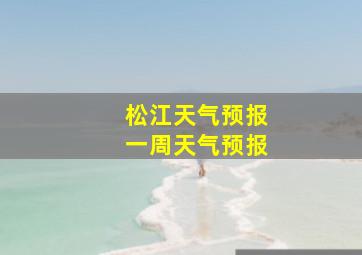 松江天气预报
一周天气预报